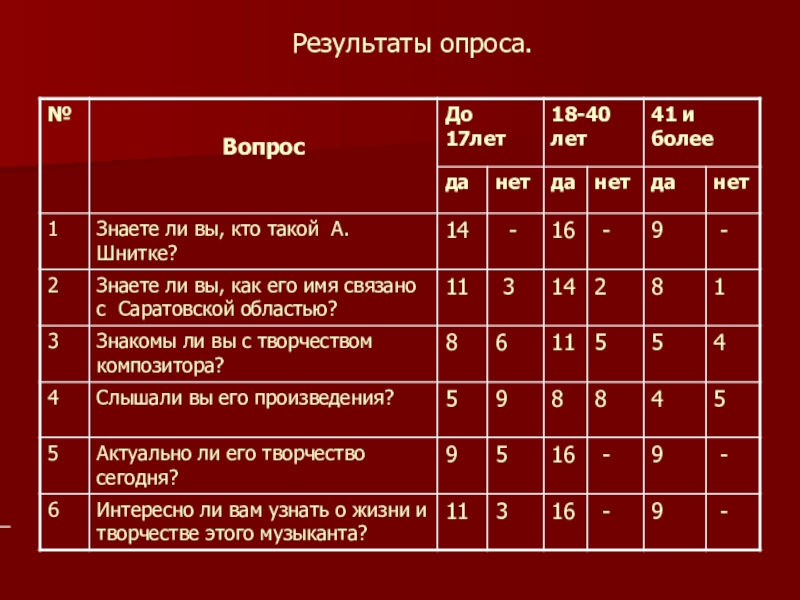 Результаты опроса.

| № | Вопрос | До 17лет | | 18-40 лет | | 41 и более | |
|---|---|---|---|---|---|---|---|
| | | да | нет | да | нет | да | нет |
| 1 | Знаете ли вы, кто такой А. Шнитке? | 14 | - | 16 | - | 9 | - |
| 2 | Знаете ли вы, как его имя связано с Саратовской областью? | 11 | 3 | 14 | 2 | 8 | 1 |
| 3 | Знакомы ли вы с творчеством композитора? | 8 | 6 | 11 | 5 | 5 | 4 |
| 4 | Слышали вы его произведения? | 5 | 9 | 8 | 8 | 4 | 5 |
| 5 | Актуально ли его творчество сегодня? | 9 | 5 | 16 | - | 9 | - |
| 6 | Интересно ли вам узнать о жизни и творчестве этого музыканта? | 11 | 3 | 16 | - | 9 | - |